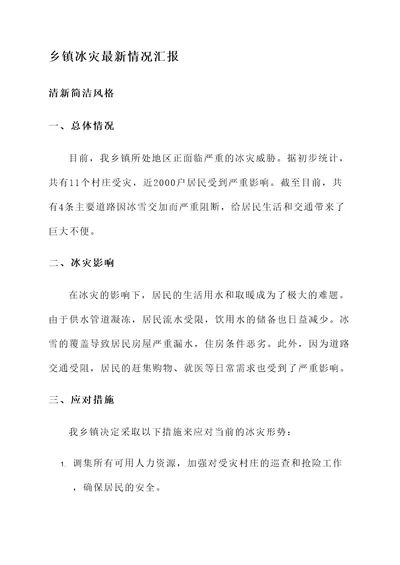 乡镇冰灾最新情况汇报

清新简洁风格

一、总体情况

目前，我乡镇所处地区正面临严重的冰灾威胁。据初步统计，共有11个村庄受灾，近2000户居民受到严重影响。截至目前，共有4条主要道路因冰雪交加而严重阻断，给居民生活和交通带来了巨大不便。

二、冰灾影响

在冰灾的影响下，居民的生活用水和取暖成为了极大的难题。由于供水管道凝冻，居民流水受限，饮用水的储备也日益减少。冰雪的覆盖导致居民房屋严重漏水，住房条件恶劣。此外，因为道路交通受阻，居民的赶集购物、就医等日常需求也受到了严重影响。

三、应对措施

我乡镇决定采取以下措施来应对当前的冰灾形势：

1. 调集所有可用人力资源，加强对受灾村庄的巡查和抢险工作，确保居民的安全。